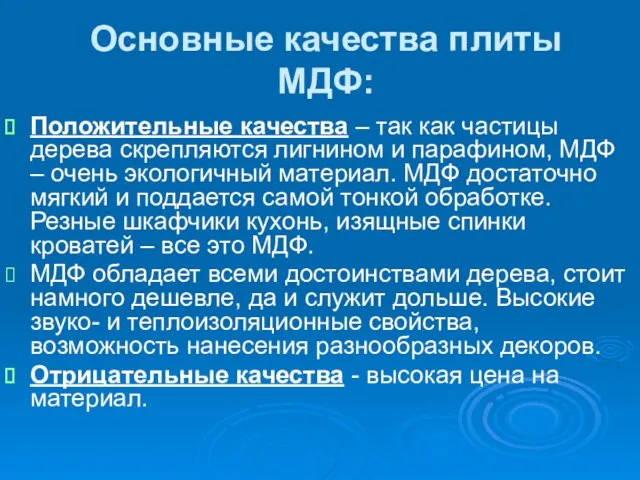 Основные качества плиты МДФ:

Положительные качества – так как частицы дерева скрепляются лигнином и парафином, МДФ – очень экологичный материал. МДФ достаточно мягкий и поддается самой тонкой обработке. Резные шкафчики кухонь, изящные спинки кроватей – все это МДФ.

МДФ обладает всеми достоинствами дерева, стоит намного дешевле, да и служит дольше. Высокие звуко- и теплоизоляционные свойства, возможность нанесения разнообразных декоров.

Отрицательные качества - высокая цена на материал.